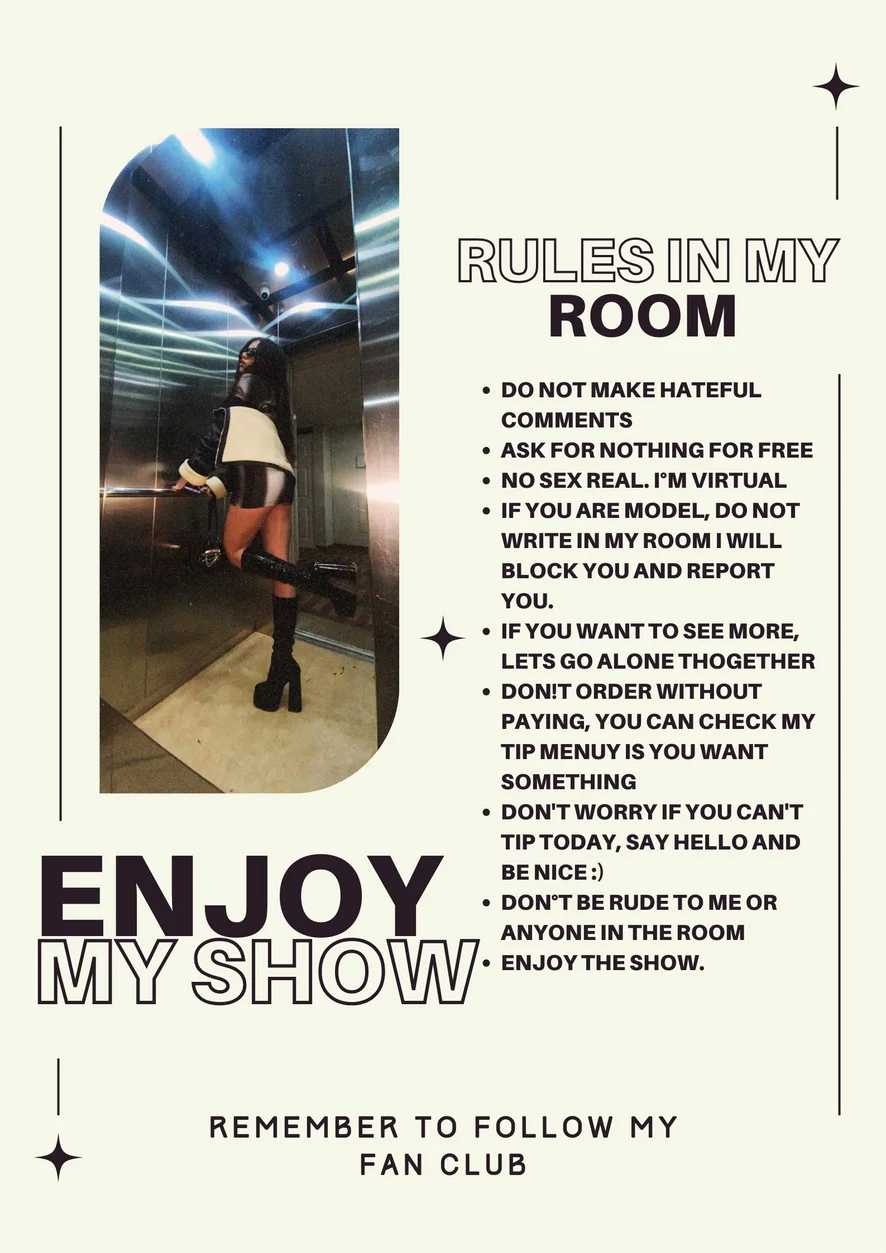 RULES IN MY
ROOM

• DO NOT MAKE HATEFUL COMMENTS
• ASK FOR NOTHING FOR FREE
• NO SEX REAL. I°M VIRTUAL
• IF YOU ARE MODEL, DO NOT WRITE IN MY ROOM I WILL BLOCK YOU AND REPORT YOU.
• IF YOU WANT TO SEE MORE, LETS GO ALONE THOGETHER
• DON!T ORDER WITHOUT PAYING, YOU CAN CHECK MY TIP MENUY IS YOU WANT SOMETHING
• DON'T WORRY IF YOU CAN'T TIP TODAY, SAY HELLO AND BE NICE :)
• DON°T BE RUDE TO ME OR ANYONE IN THE ROOM
• ENJOY THE SHOW.

ENJOY
MY SHOW

REMEMBER TO FOLLOW MY
FAN CLUB